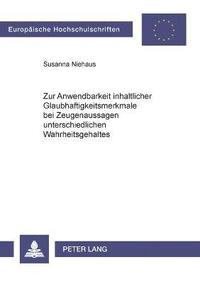 Europäische Hochschulschriften

Susanna Niehaus

Zur Anwendbarkeit inhaltlicher Glaubhaftigkeitsmerkmale bei Zeugenaussagen unterschiedlichen Wahrheitsgehaltes

PETER LANG